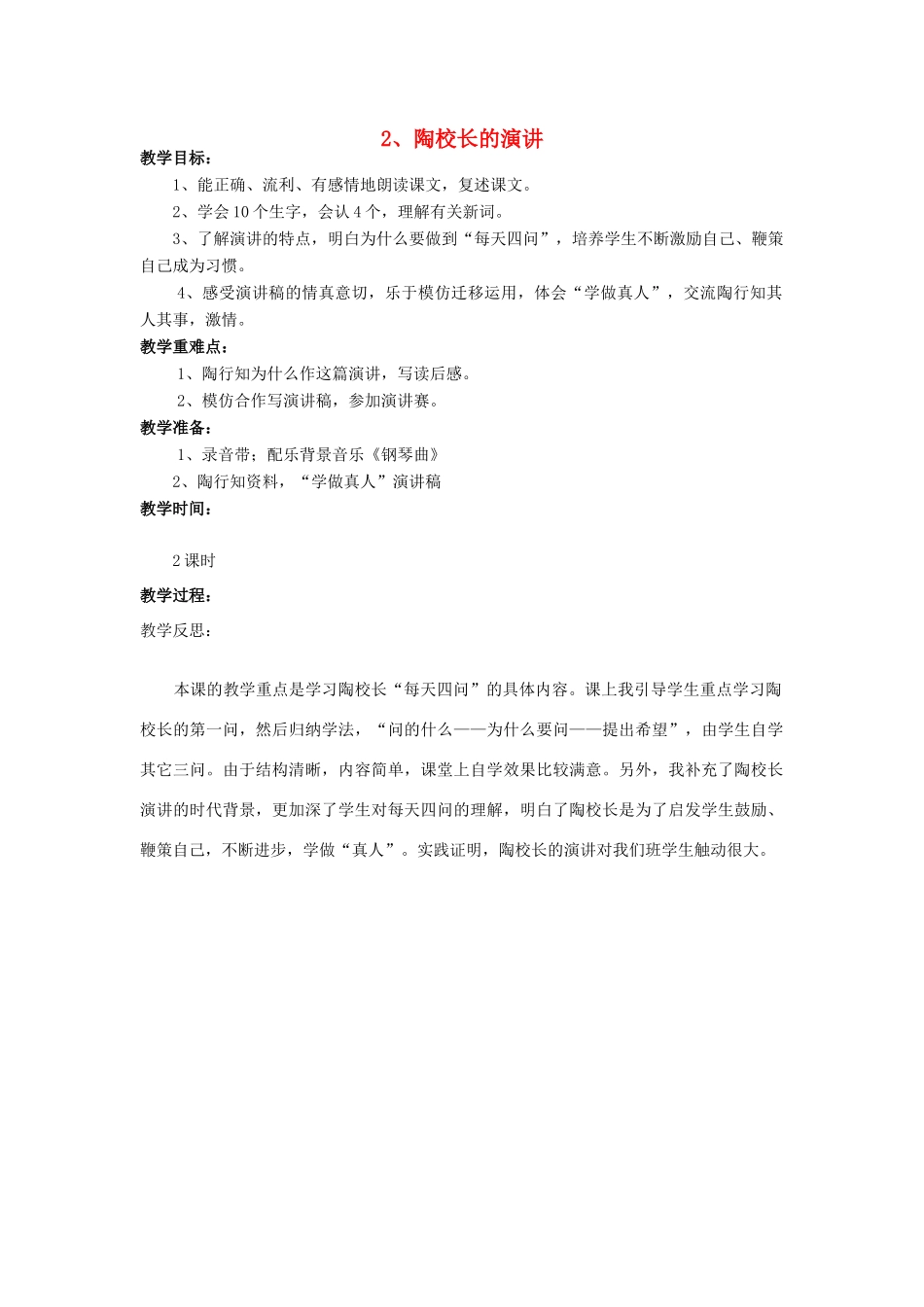 2、陶校长的演讲

教学目标：

1、能正确、流利、有感情地朗读课文，复述课文。

2、学会10个生字，会认4个，理解有关新词。

3、了解演讲的特点，明白为什么要做到“每天四问”，培养学生不断激励自己、鞭策自己成为习惯。

4、感受演讲稿的情真意切，乐于模仿迁移运用，体会“学做真人”，交流陶行知其人其事，激情。

教学重难点：

1、陶行知为什么作这篇演讲，写读后感。

2、模仿合作写演讲稿，参加演讲赛。

教学准备：

1、录音带：配乐背景音乐《钢琴曲》

2、陶行知资料，“学做真人”演讲稿

教学时间：

2课时

教学过程：

教学反思：

本课的教学重点是学习陶校长“每天四问”的具体内容。课上我引导学生重点学习陶校长的第一问，然后归纳学法，“问的什么——为什么要问——提出希望”，由学生自学其它三问。由于结构清晰，内容简单，课堂上自学效果比较满意。另外，我补充了陶校长演讲的时代背景，更加深了学生对每天四问的理解，明白了陶校长是为了启发学生鼓励、鞭策自己，不断进步，学做“真人”。实践证明，陶校长的演讲对我们班学生触动很大。